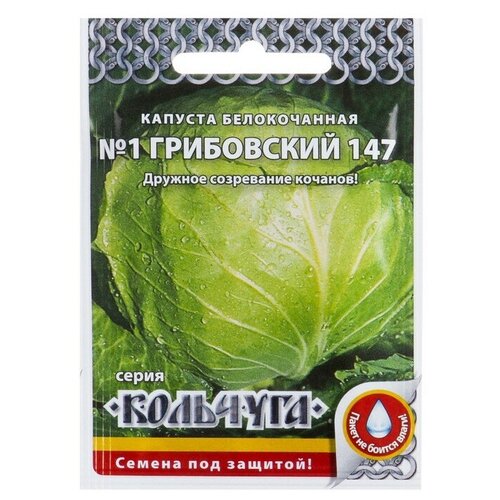 КАПУСТА БЕЛОКОЧАННАЯ
№1 ГРИБОВСКИЙ 147
Дружное созревание кочанов!

серия
КОЛЬЧУГА

Пакет не боится влаги!

Семена под защитой!